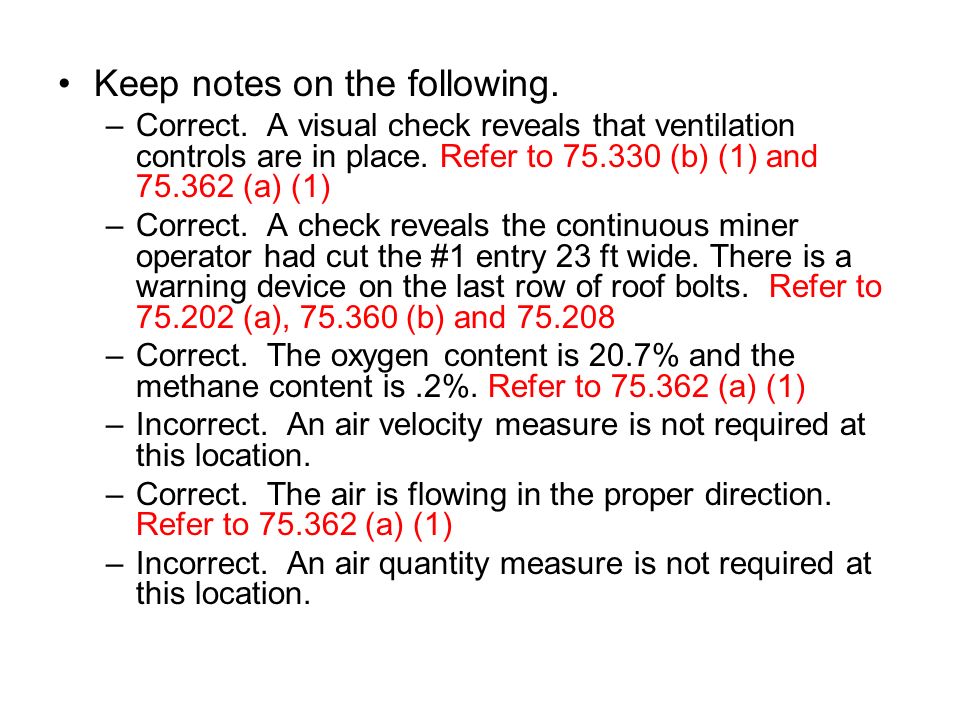 • Keep notes on the following.

– Correct. A visual check reveals that ventilation controls are in place. Refer to 75.330 (b) (1) and 75.362 (a) (1)

– Correct. A check reveals the continuous miner operator had cut the #1 entry 23 ft wide. There is a warning device on the last row of roof bolts. Refer to 75.202 (a), 75.360 (b) and 75.208

– Correct. The oxygen content is 20.7% and the methane content is .2%. Refer to 75.362 (a) (1)

– Incorrect. An air velocity measure is not required at this location.

– Correct. The air is flowing in the proper direction. Refer to 75.362 (a) (1)

– Incorrect. An air quantity measure is not required at this location.